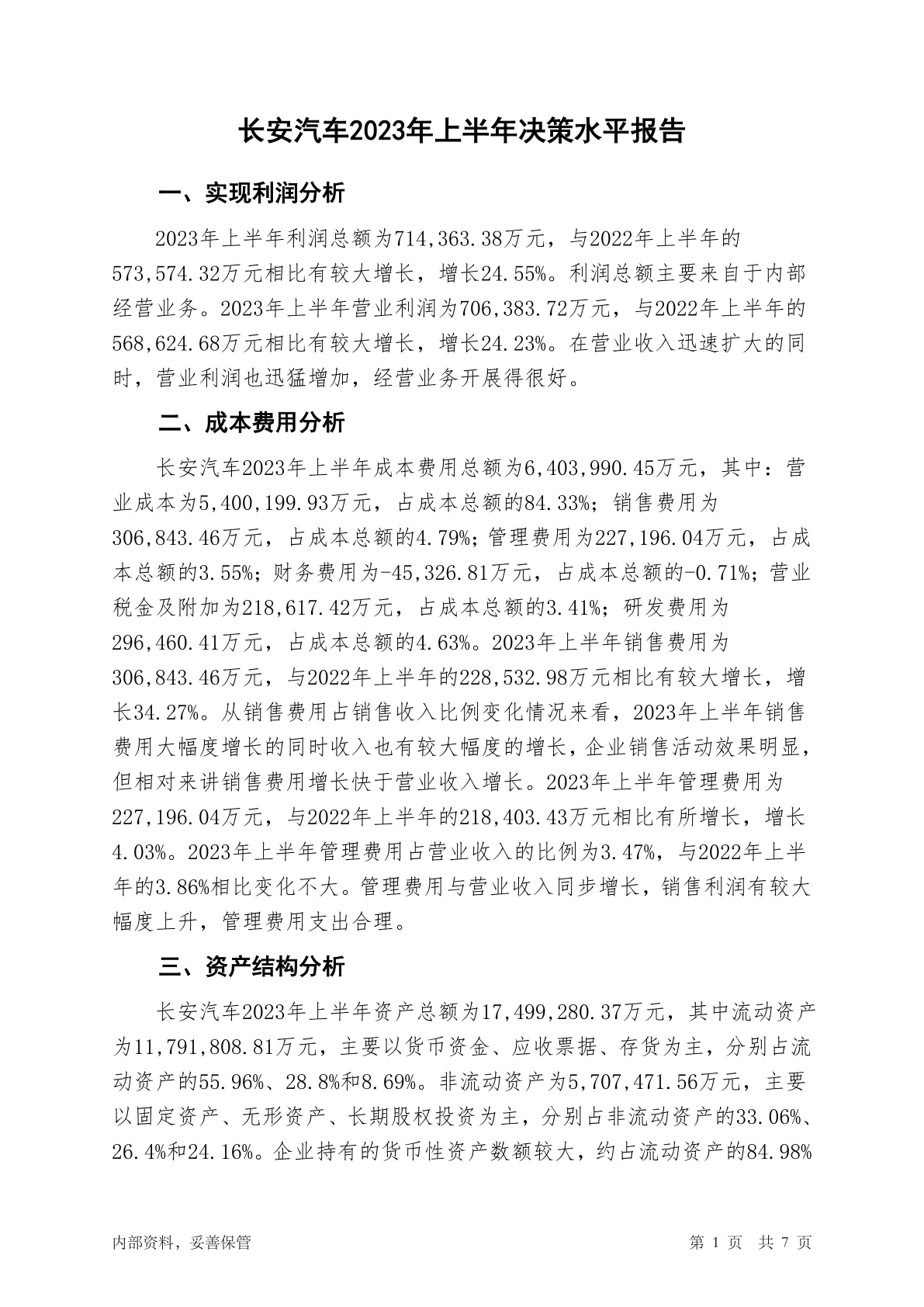 长安汽车2023年上半年决策水平报告

一、实现利润分析

2023年上半年利润总额为714,363.38万元，与2022年上半年的573,574.32万元相比有较大增长，增长24.55%。利润总额主要来自于内部经营业务。2023年上半年营业利润为706,383.72万元，与2022年上半年的568,624.68万元相比有较大增长，增长24.23%。在营业收入迅速扩大的同时，营业利润也迅猛增加，经营业务开展得很好。

二、成本费用分析

长安汽车2023年上半年成本费用总额为6,403,990.45万元，其中：营业成本为5,400,199.93万元，占成本总额的84.33%；销售费用为306,843.46万元，占成本总额的4.79%；管理费用为227,196.04万元，占成本总额的3.55%；财务费用为-45,326.81万元，占成本总额的-0.71%；营业税金及附加为218,617.42万元，占成本总额的3.41%；研发费用为296,460.41万元，占成本总额的4.63%。2023年上半年销售费用为306,843.46万元，与2022年上半年的228,532.98万元相比有较大增长，增长34.27%。从销售费用占销售收入比例变化情况来看，2023年上半年销售费用大幅度增长的同时收入也有较大幅度的增长，企业销售活动效果明显，但相对来讲销售费用增长快于营业收入增长。2023年上半年管理费用为227,196.04万元，与2022年上半年的218,403.43万元相比有所增长，增长4.03%。2023年上半年管理费用占营业收入的比例为3.47%，与2022年上半年的3.86%相比变化不大。管理费用与营业收入同步增长，销售利润有较大幅度上升，管理费用支出合理。

三、资产结构分析

长安汽车2023年上半年资产总额为17,499,280.37万元，其中流动资产为11,791,808.81万元，主要以货币资金、应收票据、存货为主，分别占流动资产的55.96%、28.8%和8.69%。非流动资产为5,707,471.56万元，主要以固定资产、无形资产、长期股权投资为主，分别占非流动资产的33.06%、26.4%和24.16%。企业持有的货币性资产数额较大，约占流动资产的84.98%

内部资料，妥善保管

第 1 页 共 7 页